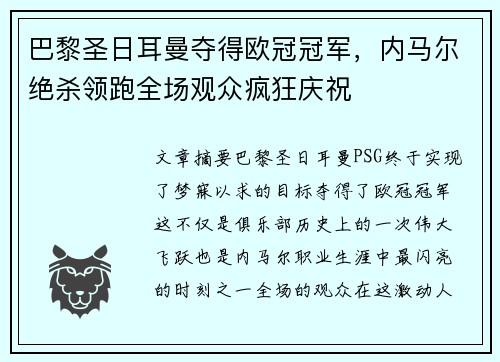 巴黎圣日耳曼夺得欧冠冠军，内马尔绝杀领跑全场观众疯狂庆祝

文章摘要巴黎圣日耳曼PSG终于实现了梦寐以求的目标夺得了欧冠冠军这不仅是俱乐部历史上的一次伟大飞跃也是内马尔职业生涯中最闪亮的时刻之一全场的观众在这激动人